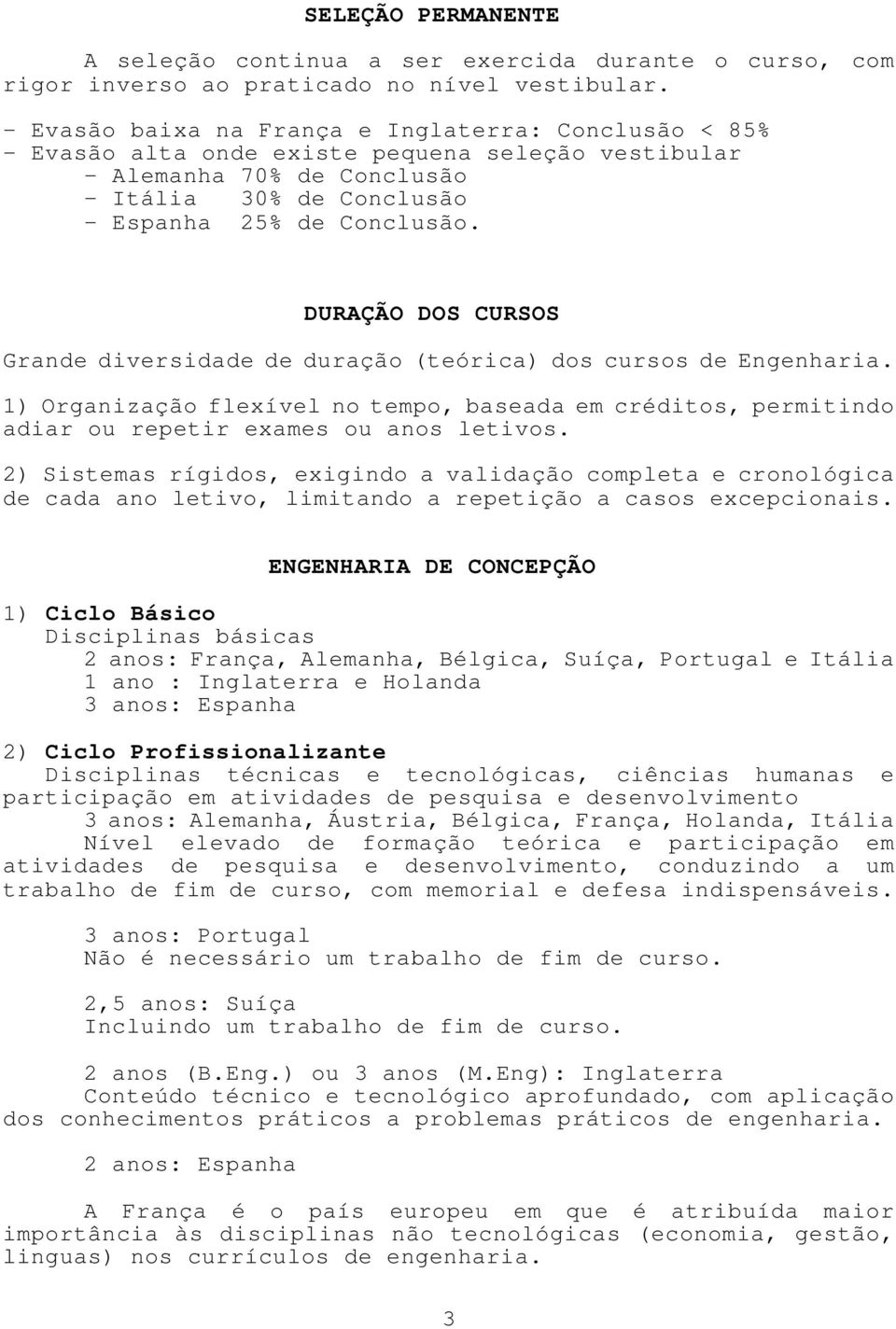 SELEÇÃO PERMANENTE

A seleção continua a ser exercida durante o curso, com rigor inverso ao praticado no nível vestibular.

- Evasão baixa na França e Inglaterra: Conclusão < 85%
- Evasão alta onde existe pequena seleção vestibular
  - Alemanha 70% de Conclusão
  - Itália 30% de Conclusão
  - Espanha 25% de Conclusão.

DURAÇÃO DOS CURSOS

Grande diversidade de duração (teórica) dos cursos de Engenharia.

1) Organização flexível no tempo, baseada em créditos, permitindo adiar ou repetir exames ou anos letivos.

2) Sistemas rígidos, exigindo a validação completa e cronológica de cada ano letivo, limitando a repetição a casos excepcionais.

ENGENHARIA DE CONCEPÇÃO

1) Ciclo Básico
Disciplinas básicas
2 anos: França, Alemanha, Bélgica, Suíça, Portugal e Itália
1 ano : Inglaterra e Holanda
3 anos: Espanha

2) Ciclo Profissionalizante
Disciplinas técnicas e tecnológicas, ciências humanas e participação em atividades de pesquisa e desenvolvimento
3 anos: Alemanha, Áustria, Bélgica, França, Holanda, Itália
Nível elevado de formação teórica e participação em atividades de pesquisa e desenvolvimento, conduzindo a um trabalho de fim de curso, com memorial e defesa indispensáveis.

3 anos: Portugal
Não é necessário um trabalho de fim de curso.

2,5 anos: Suíça
Incluindo um trabalho de fim de curso.

2 anos (B.Eng.) ou 3 anos (M.Eng): Inglaterra
Conteúdo técnico e tecnológico aprofundado, com aplicação dos conhecimentos práticos a problemas práticos de engenharia.

2 anos: Espanha

A França é o país europeu em que é atribuída maior importância às disciplinas não tecnológicas (economia, gestão, linguas) nos currículos de engenharia.

3